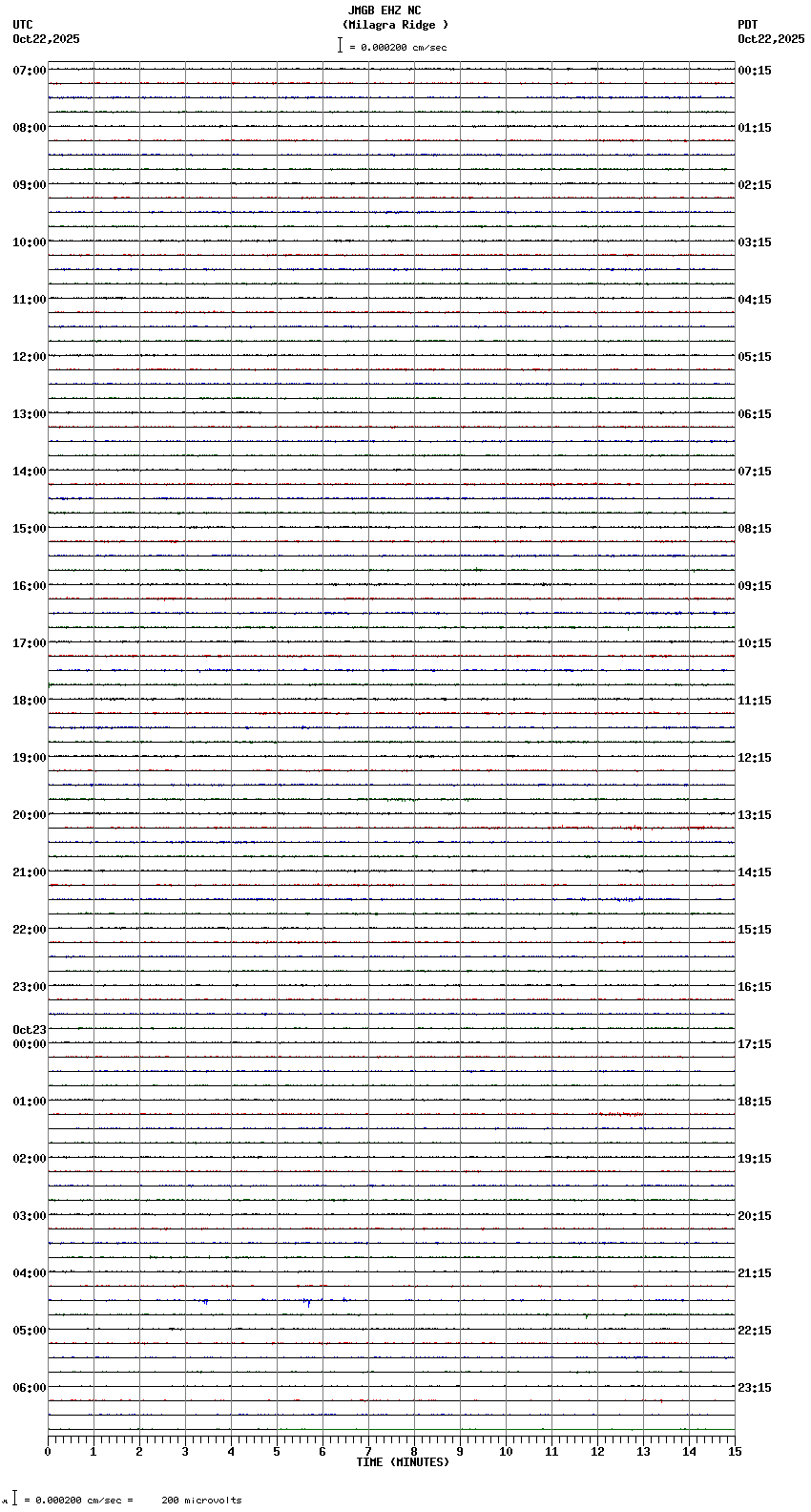 JMGB EHZ NC
(Milagra Ridge )
= 0.000200 cm/sec

UTC
Oct22,2025

PDT
Oct22,2025

07:00
08:00
09:00
10:00
11:00
12:00
13:00
14:00
15:00
16:00
17:00
18:00
19:00
20:00
21:00
22:00
23:00
Oct23
00:00
01:00
02:00
03:00
04:00
05:00
06:00

00:15
01:15
02:15
03:15
04:15
05:15
06:15
07:15
08:15
09:15
10:15
11:15
12:15
13:15
14:15
15:15
16:15
17:15
18:15
19:15
20:15
21:15
22:15
23:15

0 1 2 3 4 5 6 7 8 9 10 11 12 13 14 15
TIME (MINUTES)

= 0.000200 cm/sec = 200 microvolts